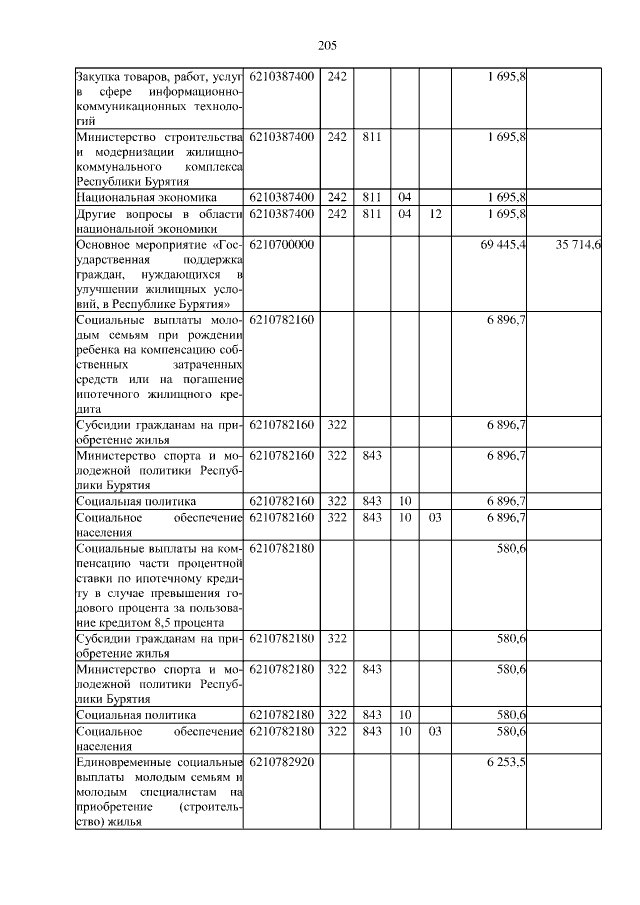 205

| | | | | | | | |
|---|---|---|---|---|---|---|---|
| Закупка товаров, работ, услуг в сфере информационно-коммуникационных технологий | 6210387400 | 242 | | | | 1 695,8 | |
| Министерство строительства и модернизации жилищно-коммунального комплекса Республики Бурятия | 6210387400 | 242 | 811 | | | 1 695,8 | |
| Национальная экономика | 6210387400 | 242 | 811 | 04 | | 1 695,8 | |
| Другие вопросы в области национальной экономики | 6210387400 | 242 | 811 | 04 | 12 | 1 695,8 | |
| Основное мероприятие «Государственная поддержка граждан, нуждающихся в улучшении жилищных условий, в Республике Бурятия» | 6210700000 | | | | | 69 445,4 | 35 714,6 |
| Социальные выплаты молодым семьям при рождении ребенка на компенсацию собственных затраченных средств или на погашение ипотечного жилищного кредита | 6210782160 | | | | | 6 896,7 | |
| Субсидии гражданам на приобретение жилья | 6210782160 | 322 | | | | 6 896,7 | |
| Министерство спорта и молодежной политики Республики Бурятия | 6210782160 | 322 | 843 | | | 6 896,7 | |
| Социальная политика | 6210782160 | 322 | 843 | 10 | | 6 896,7 | |
| Социальное обеспечение населения | 6210782160 | 322 | 843 | 10 | 03 | 6 896,7 | |
| Социальные выплаты на компенсацию части процентной ставки по ипотечному кредиту в случае превышения годового процента за пользование кредитом 8,5 процента | 6210782180 | | | | | 580,6 | |
| Субсидии гражданам на приобретение жилья | 6210782180 | 322 | | | | 580,6 | |
| Министерство спорта и молодежной политики Республики Бурятия | 6210782180 | 322 | 843 | | | 580,6 | |
| Социальная политика | 6210782180 | 322 | 843 | 10 | | 580,6 | |
| Социальное обеспечение населения | 6210782180 | 322 | 843 | 10 | 03 | 580,6 | |
| Единовременные социальные выплаты молодым семьям и молодым специалистам на приобретение (строительство) жилья | 6210782920 | | | | | 6 253,5 | |